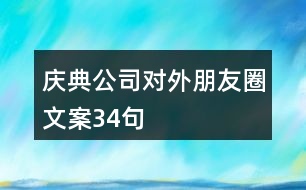 庆典公司对外朋友圈文案34句